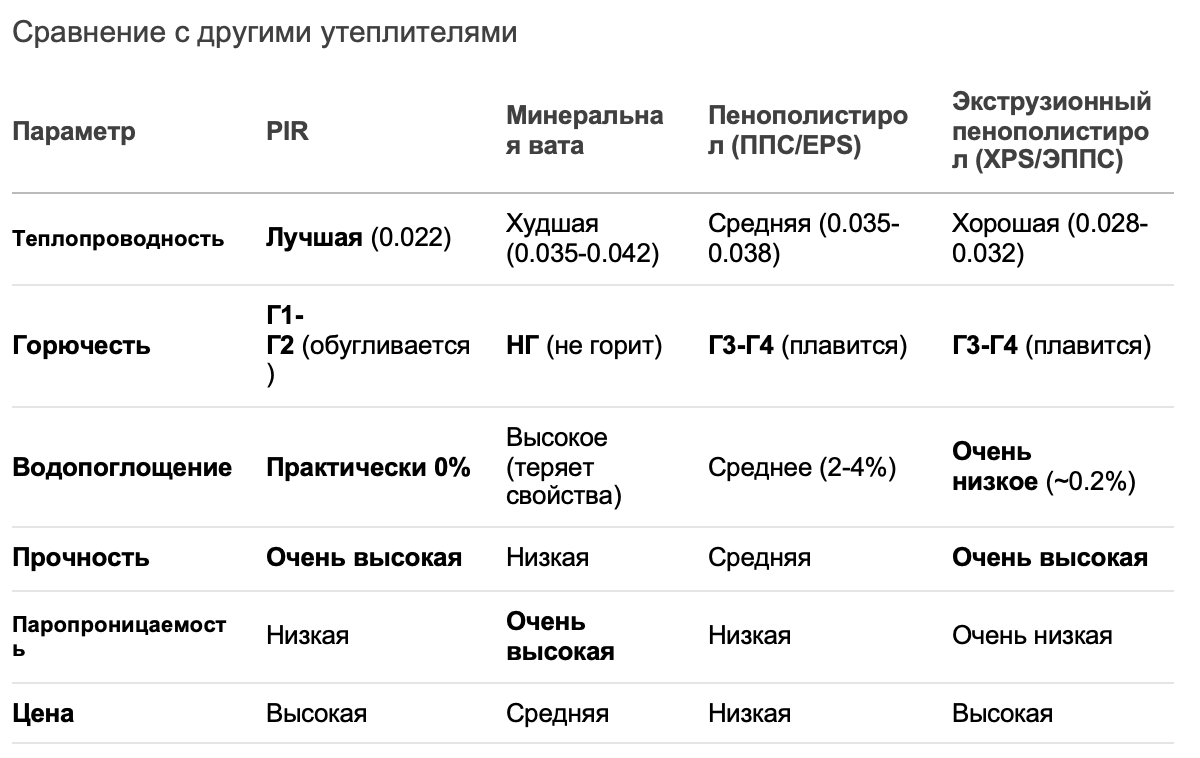 Сравнение с другими утеплителями

| Параметр | PIR | Минеральная вата | Пенополистирол (ППС/EPS) | Экструзионный пенополистирол (XPS/ЭППС) |
|---|---|---|---|---|
| Теплопроводность | Лучшая (0.022) | Худшая (0.035-0.042) | Средняя (0.035-0.038) | Хорошая (0.028-0.032) |
| Горючесть | Г1-Г2 (обугливается) | НГ (не горит) | Г3-Г4 (плавится) | Г3-Г4 (плавится) |
| Водопоглощение | Практически 0% | Высокое (теряет свойства) | Среднее (2-4%) | Очень низкое (~0.2%) |
| Прочность | Очень высокая | Низкая | Средняя | Очень высокая |
| Паропроницаемость | Низкая | Очень высокая | Низкая | Очень низкая |
| Цена | Высокая | Средняя | Низкая | Высокая |